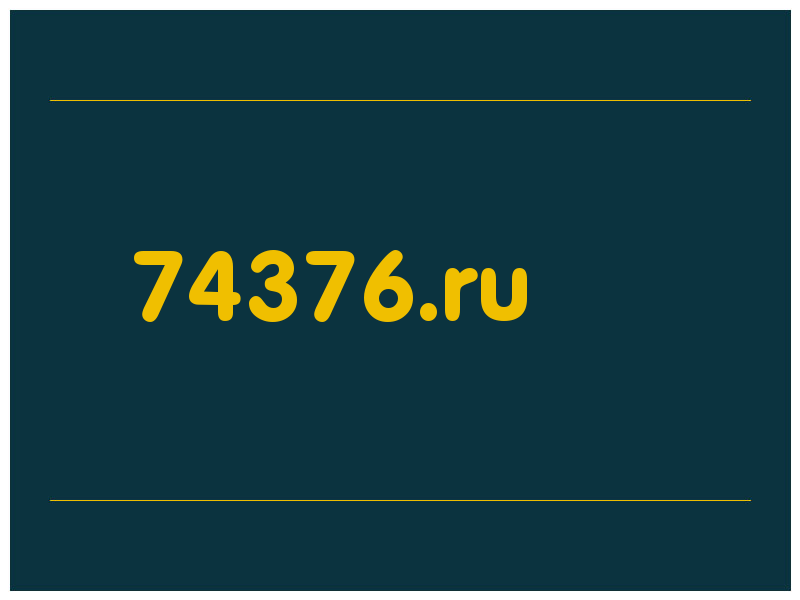 74376.ru